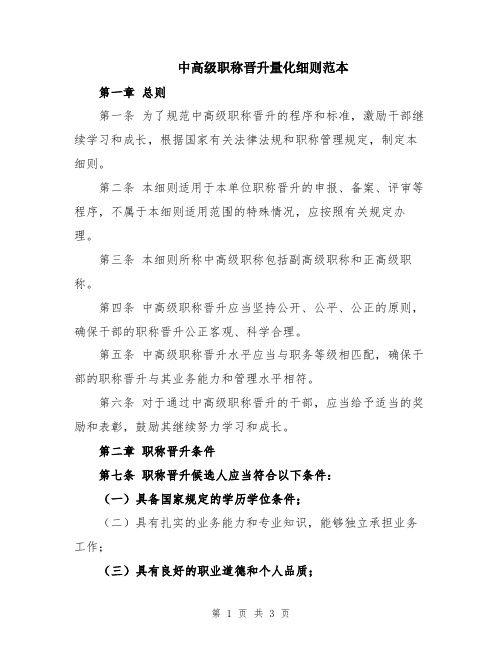 中高级职称晋升量化细则范本

第一章 总则

第一条 为了规范中高级职称晋升的程序和标准，激励干部继续学习和成长，根据国家有关法律法规和职称管理规定，制定本细则。

第二条 本细则适用于本单位职称晋升的申报、备案、评审等程序，不属于本细则适用范围的特殊情况，应按照有关规定办理。

第三条 本细则所称中高级职称包括副高级职称和正高级职称。

第四条 中高级职称晋升应当坚持公开、公平、公正的原则，确保干部的职称晋升公正客观、科学合理。

第五条 中高级职称晋升水平应当与职务等级相匹配，确保干部的职称晋升与其业务能力和管理水平相符。

第六条 对于通过中高级职称晋升的干部，应当给予适当的奖励和表彰，鼓励其继续努力学习和成长。

第二章 职称晋升条件

第七条 职称晋升候选人应当符合以下条件：

（一）具备国家规定的学历学位条件；

（二）具有扎实的业务能力和专业知识，能够独立承担业务工作；

（三）具有良好的职业道德和个人品质；

第 1 页 共 3 页